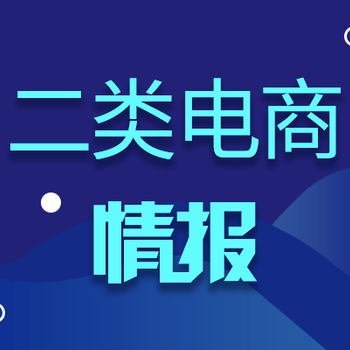 二类电商
情报